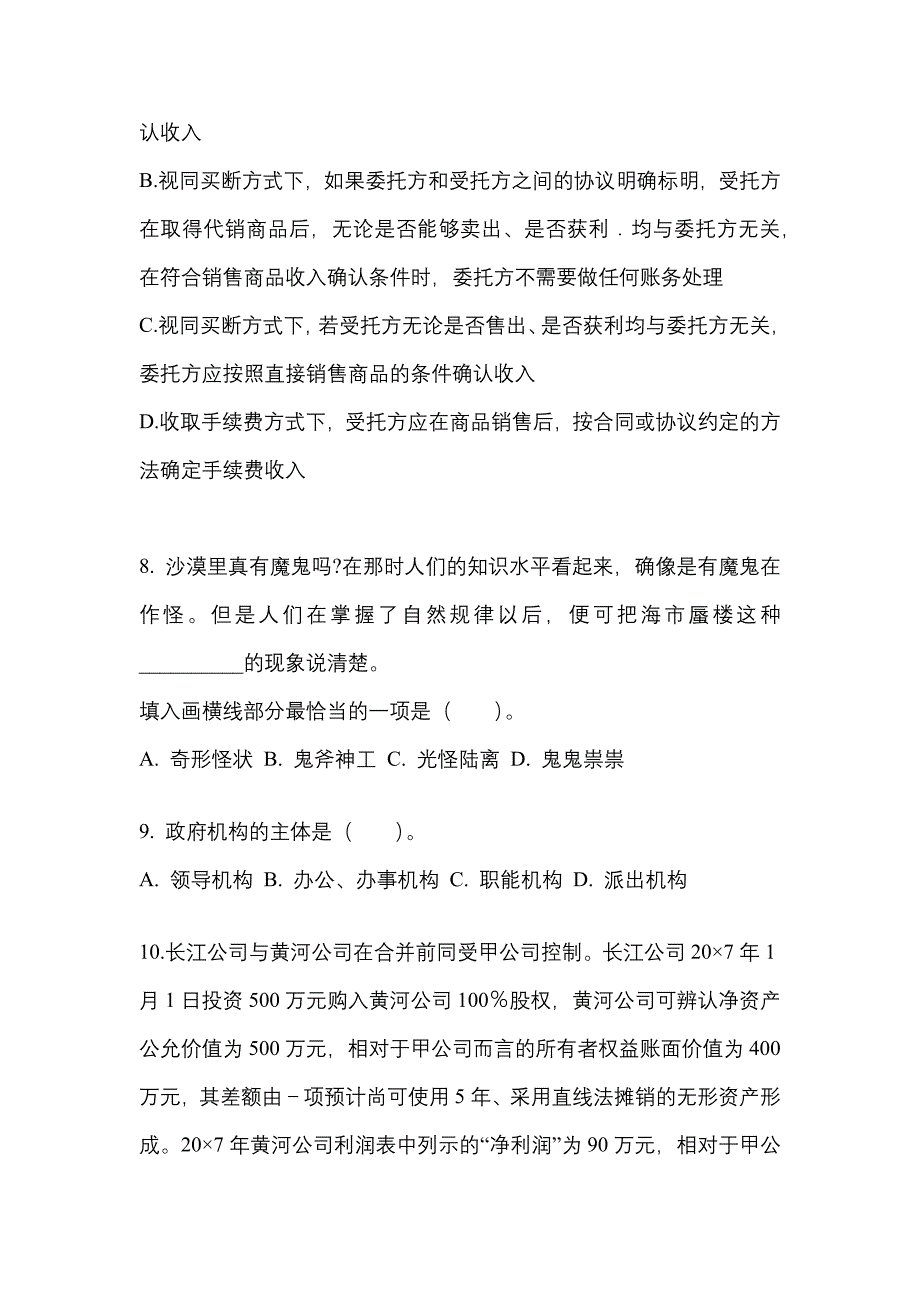 认收入

B.视同买断方式下，如果委托方和受托方之间的协议明确标明，受托方在取得代销商品后，无论是否能够卖出、是否获利．均与委托方无关，在符合销售商品收入确认条件时，委托方不需要做任何账务处理

C.视同买断方式下，若受托方无论是否售出、是否获利均与委托方无关，委托方应按照直接销售商品的条件确认收入

D.收取手续费方式下，受托方应在商品销售后，按合同或协议约定的方法确定手续费收入

8. 沙漠里真有魔鬼吗?在那时人们的知识水平看起来，确像是有魔鬼在作怪。但是人们在掌握了自然规律以后，便可把海市蜃楼这种__________的现象说清楚。

填入画横线部分最恰当的一项是（　　）。

A. 奇形怪状 B. 鬼斧神工 C. 光怪陆离 D. 鬼鬼祟祟

9. 政府机构的主体是（　　）。

A. 领导机构 B. 办公、办事机构 C. 职能机构 D. 派出机构

10.长江公司与黄河公司在合并前同受甲公司控制。长江公司 20×7 年 1 月 1 日投资 500 万元购入黄河公司 100％股权，黄河公司可辨认净资产公允价值为 500 万元，相对于甲公司而言的所有者权益账面价值为 400 万元，其差额由－项预计尚可使用 5 年、采用直线法摊销的无形资产形成。20×7 年黄河公司利润表中列示的“净利润”为 90 万元，相对于甲公